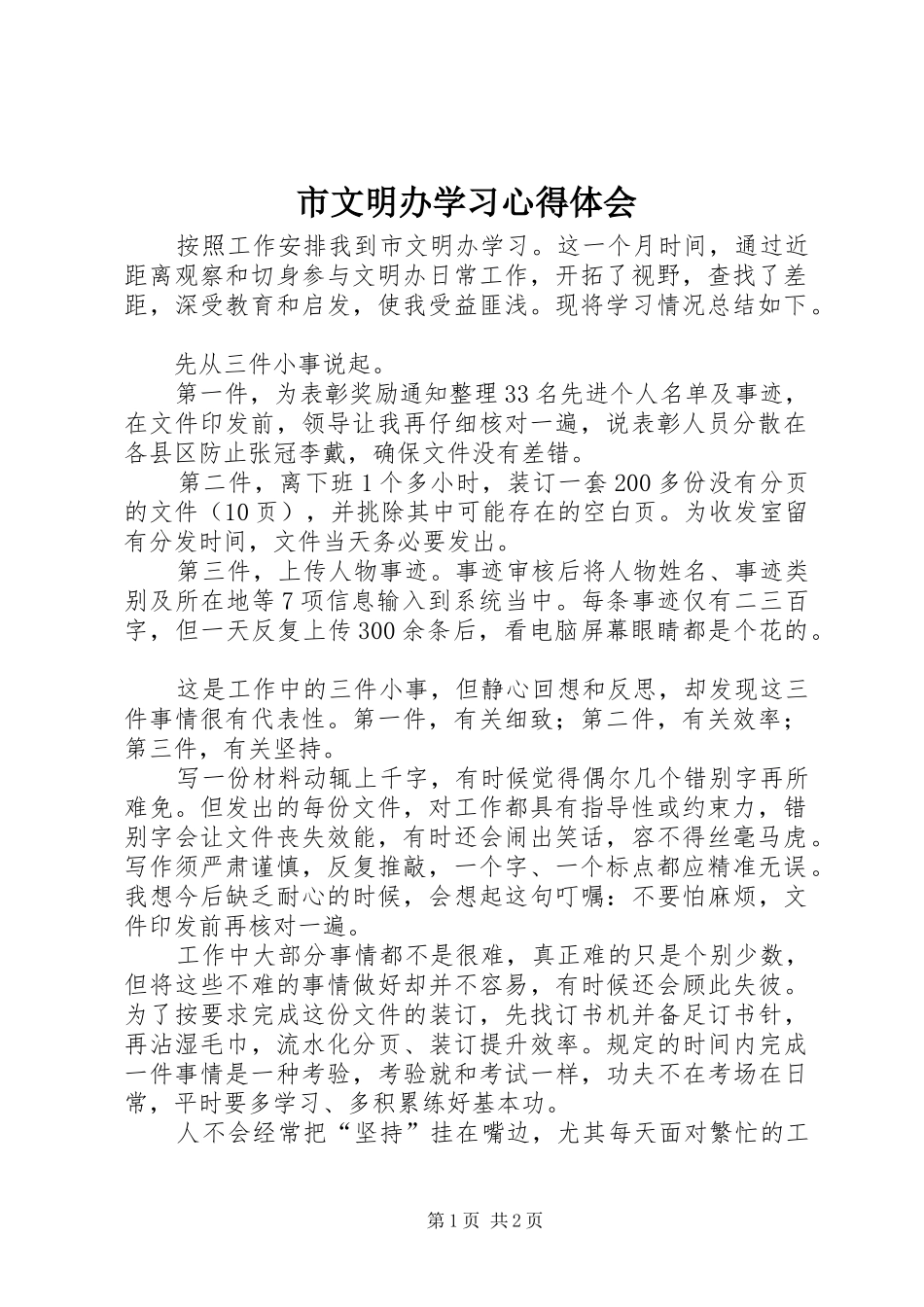 市文明办学习心得体会

按照工作安排我到市文明办学习。这一个月时间，通过近距离观察和切身参与文明办日常工作，开拓了视野，查找了差距，深受教育和启发，使我受益匪浅。现将学习情况总结如下。

先从三件小事说起。

第一件，为表彰奖励通知整理33名先进个人名单及事迹，在文件印发前，领导让我再仔细核对一遍，说表彰人员分散在各县区防止张冠李戴，确保文件没有差错。

第二件，离下班1个多小时，装订一套200多份没有分页的文件（10页），并挑除其中可能存在的空白页。为收发室留有分发时间，文件当天务必要发出。

第三件，上传人物事迹。事迹审核后将人物姓名、事迹类别及所在地等7项信息输入到系统当中。每条事迹仅有二三百字，但一天反复上传300余条后，看电脑屏幕眼睛都是个花的。

这是工作中的三件小事，但静心回想和反思，却发现这三件事情很有代表性。第一件，有关细致；第二件，有关效率；第三件，有关坚持。

写一份材料动辄上千字，有时候觉得偶尔几个错别字再所难免。但发出的每份文件，对工作都具有指导性或约束力，错别字会让文件丧失效能，有时还会闹出笑话，容不得丝毫马虎。写作须严肃谨慎，反复推敲，一个字、一个标点都应精准无误。我想今后缺乏耐心的时候，会想起这句叮嘱：不要怕麻烦，文件印发前再核对一遍。

工作中大部分事情都不是很难，真正难的只是个别少数，但将这些不难的事情做好却并不容易，有时候还会顾此失彼。为了按要求完成这份文件的装订，先找订书机并备足订书针，再沾湿毛巾，流水化分页、装订提升效率。规定的时间内完成一件事情是一种考验，考验就和考试一样，功夫不在考场在日常，平时要多学习、多积累练好基本功。

人不会经常把“坚持”挂在嘴边，尤其每天面对繁忙的工

第1页 共2页